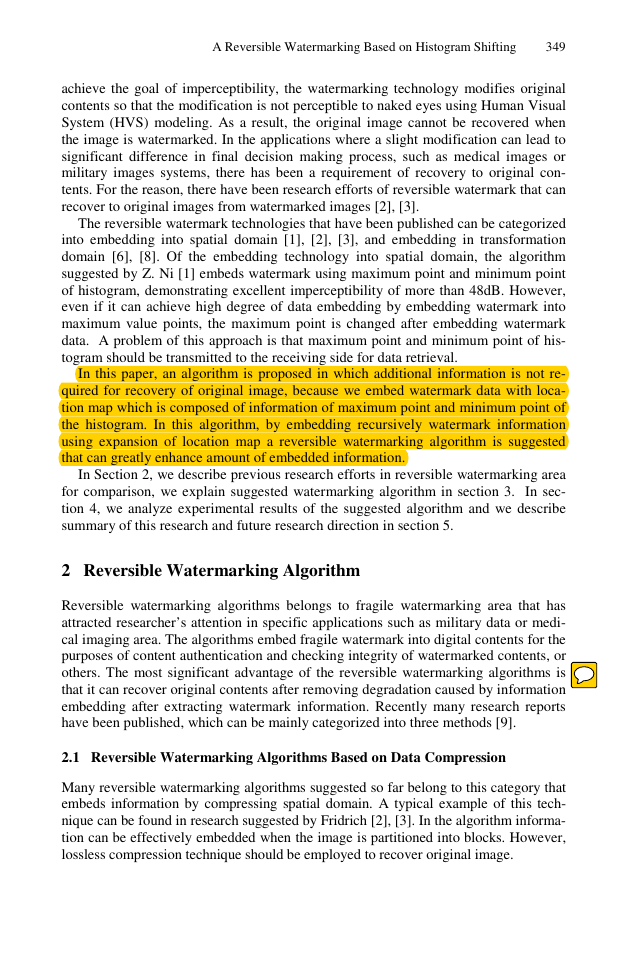 A Reversible Watermarking Based on Histogram Shifting 349

achieve the goal of imperceptibility, the watermarking technology modifies original contents so that the modification is not perceptible to naked eyes using Human Visual System (HVS) modeling. As a result, the original image cannot be recovered when the image is watermarked. In the applications where a slight modification can lead to significant difference in final decision making process, such as medical images or military images systems, there has been a requirement of recovery to original contents. For the reason, there have been research efforts of reversible watermark that can recover to original images from watermarked images [2], [3].

The reversible watermark technologies that have been published can be categorized into embedding into spatial domain [1], [2], [3], and embedding in transformation domain [6], [8]. Of the embedding technology into spatial domain, the algorithm suggested by Z. Ni [1] embeds watermark using maximum point and minimum point of histogram, demonstrating excellent imperceptibility of more than 48dB. However, even if it can achieve high degree of data embedding by embedding watermark into maximum value points, the maximum point is changed after embedding watermark data. A problem of this approach is that maximum point and minimum point of histogram should be transmitted to the receiving side for data retrieval.

In this paper, an algorithm is proposed in which additional information is not required for recovery of original image, because we embed watermark data with location map which is composed of information of maximum point and minimum point of the histogram. In this algorithm, by embedding recursively watermark information using expansion of location map a reversible watermarking algorithm is suggested that can greatly enhance amount of embedded information.

In Section 2, we describe previous research efforts in reversible watermarking area for comparison, we explain suggested watermarking algorithm in section 3. In section 4, we analyze experimental results of the suggested algorithm and we describe summary of this research and future research direction in section 5.

2 Reversible Watermarking Algorithm

Reversible watermarking algorithms belongs to fragile watermarking area that has attracted researcher's attention in specific applications such as military data or medical imaging area. The algorithms embed fragile watermark into digital contents for the purposes of content authentication and checking integrity of watermarked contents, or others. The most significant advantage of the reversible watermarking algorithms is that it can recover original contents after removing degradation caused by information embedding after extracting watermark information. Recently many research reports have been published, which can be mainly categorized into three methods [9].

2.1 Reversible Watermarking Algorithms Based on Data Compression

Many reversible watermarking algorithms suggested so far belong to this category that embeds information by compressing spatial domain. A typical example of this technique can be found in research suggested by Fridrich [2], [3]. In the algorithm information can be effectively embedded when the image is partitioned into blocks. However, lossless compression technique should be employed to recover original image.